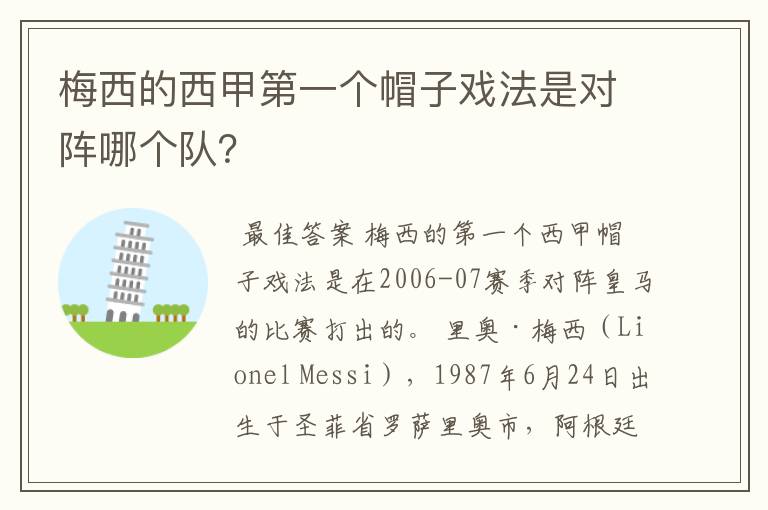 梅西的西甲第一个帽子戏法是对阵哪个队?

最佳答案 梅西的第一个西甲帽子戏法是在2006-07赛季对阵皇马的比赛打出的。 里奥·梅西（Lionel Messi），1987年6月24日出生于圣菲省罗萨里奥市，阿根廷